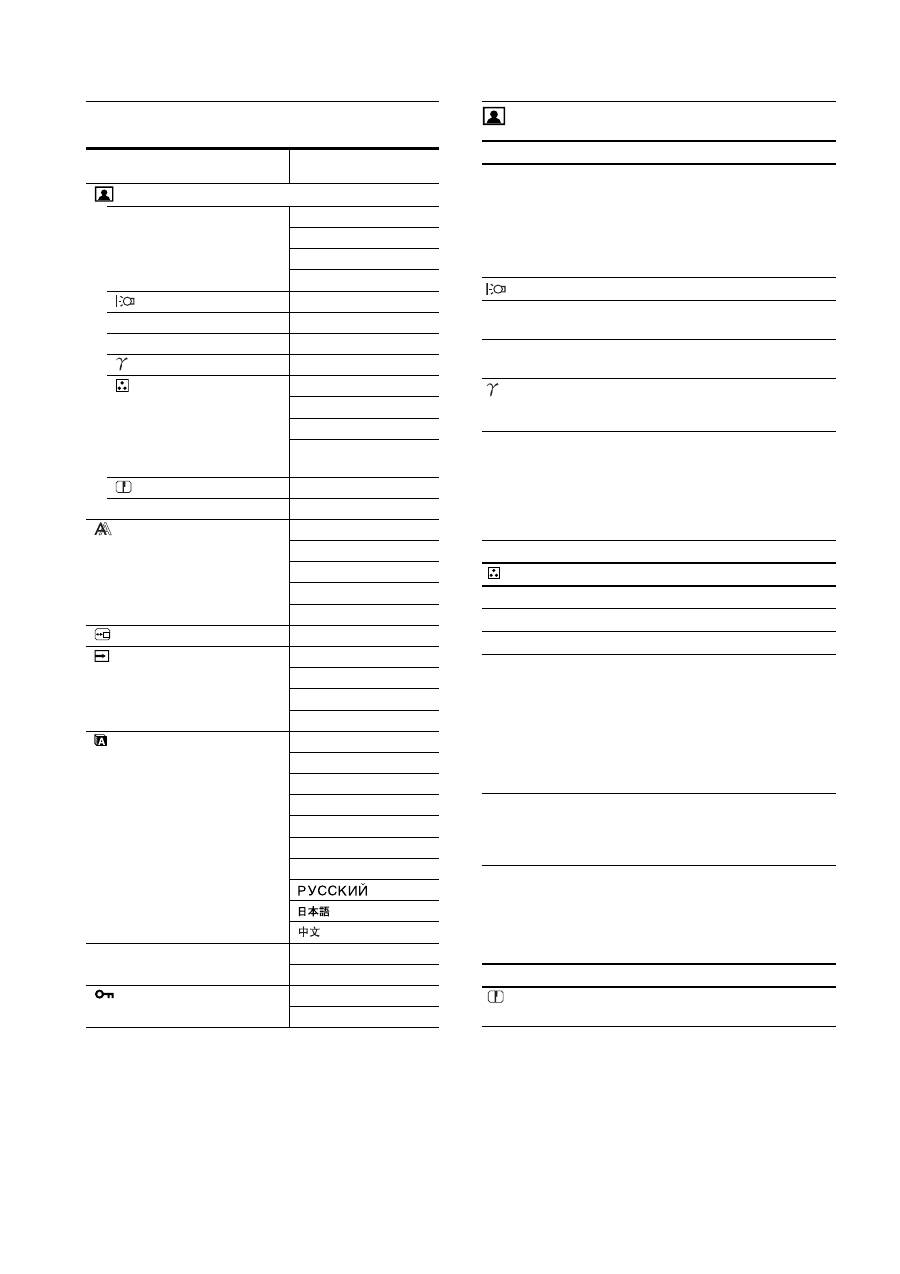 РУССКИЙ
日本語
中文